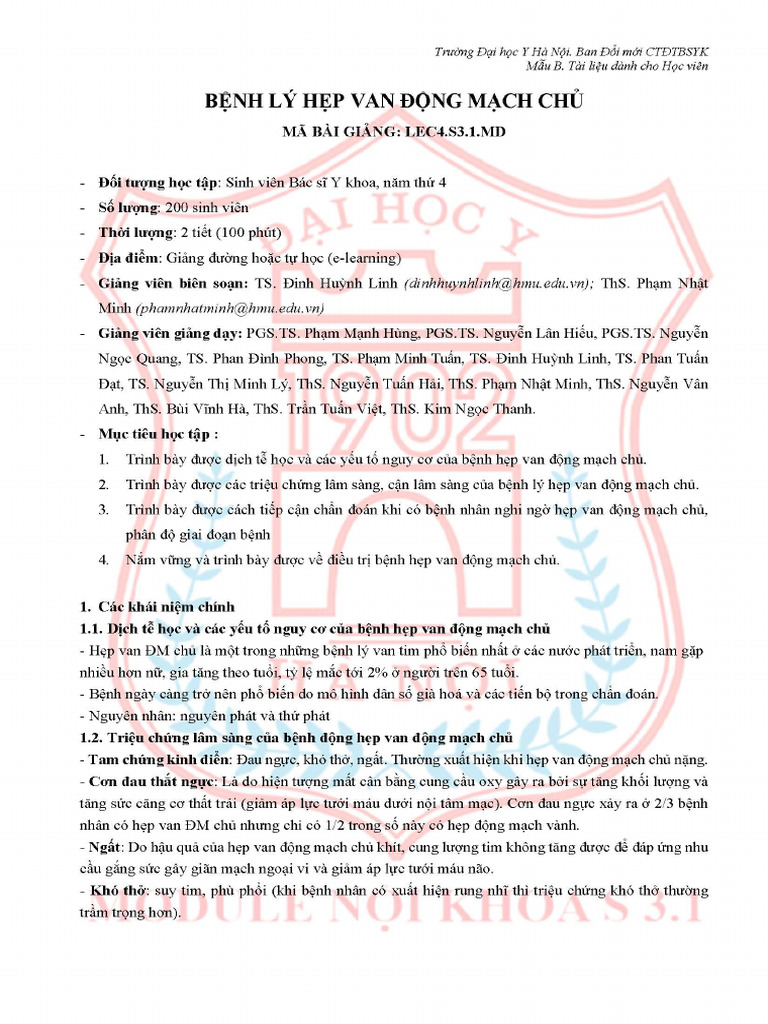 Trường Đại học Y Hà Nội. Ban Đổi mới CTĐTBSYK
Mẫu B. Tài liệu dành cho Học viên

BỆNH LÝ HẸP VAN ĐỘNG MẠCH CHỦ

MÃ BÀI GIẢNG: LEC4.S3.1.MD

- Đối tượng học tập: Sinh viên Bác sĩ Y khoa, năm thứ 4
- Số lượng: 200 sinh viên
- Thời lượng: 2 tiết (100 phút)
- Địa điểm: Giảng đường hoặc tự học (e-learning)
- Giảng viên biên soạn: TS. Đinh Huỳnh Linh (dinhhuynhlinh@hmu.edu.vn); ThS. Phạm Nhật Minh (phamnhatminh@hmu.edu.vn)
- Giảng viên giảng dạy: PGS.TS. Phạm Mạnh Hùng, PGS.TS. Nguyễn Lân Hiếu, PGS.TS. Nguyễn Ngọc Quang, TS. Phan Đình Phong, TS. Phạm Minh Tuấn, TS. Đinh Huỳnh Linh, TS. Phan Tuấn Đạt, TS. Nguyễn Thị Minh Lý, ThS. Nguyễn Tuấn Hải, ThS. Phạm Nhật Minh, ThS. Nguyễn Vân Anh, ThS. Bùi Vĩnh Hà, ThS. Trần Tuấn Việt, ThS. Kim Ngọc Thanh.
- Mục tiêu học tập :
1. Trình bày được dịch tễ học và các yếu tố nguy cơ của bệnh hẹp van động mạch chủ.
2. Trình bày được các triệu chứng lâm sàng, cận lâm sàng của bệnh lý hẹp van động mạch chủ.
3. Trình bày được cách tiếp cận chẩn đoán khi có bệnh nhân nghi ngờ hẹp van động mạch chủ, phân độ giai đoạn bệnh
4. Nắm vững và trình bày được về điều trị bệnh hẹp van động mạch chủ.

1. Các khái niệm chính
1.1. Dịch tễ học và các yếu tố nguy cơ của bệnh hẹp van động mạch chủ
- Hẹp van ĐM chủ là một trong những bệnh lý van tim phổ biến nhất ở các nước phát triển, nam gặp nhiều hơn nữ, gia tăng theo tuổi, tỷ lệ mắc tới 2% ở người trên 65 tuổi.
- Bệnh ngày càng trở nên phổ biến do mô hình dân số già hoá và các tiến bộ trong chẩn đoán.
- Nguyên nhân: nguyên phát và thứ phát
1.2. Triệu chứng lâm sàng của bệnh động hẹp van động mạch chủ
- Tam chứng kinh điển: Đau ngực, khó thở, ngất. Thường xuất hiện khi hẹp van động mạch chủ nặng.
- Cơn đau thắt ngực: Là do hiện tượng mất cân bằng cung cầu oxy gây ra bởi sự tăng khối lượng và tăng sức căng cơ thất trái (giảm áp lực tưới máu dưới nội tâm mạc). Cơn đau ngực xảy ra ở 2/3 bệnh nhân có hẹp van ĐM chủ nhưng chỉ có 1/2 trong số này có hẹp động mạch vành.
- Ngất: Do hậu quả của hẹp van động mạch chủ khít, cung lượng tim không tăng được để đáp ứng nhu cầu gắng sức gây giãn mạch ngoại vi và giảm áp lực tưới máu não.
- Khó thở: suy tim, phù phổi (khi bệnh nhân có xuất hiện rung nhĩ thì triệu chứng khó thở thường trầm trọng hơn).

ĐẠI HỌC Y
1902
MODULE NỘI KHOA S 3.1